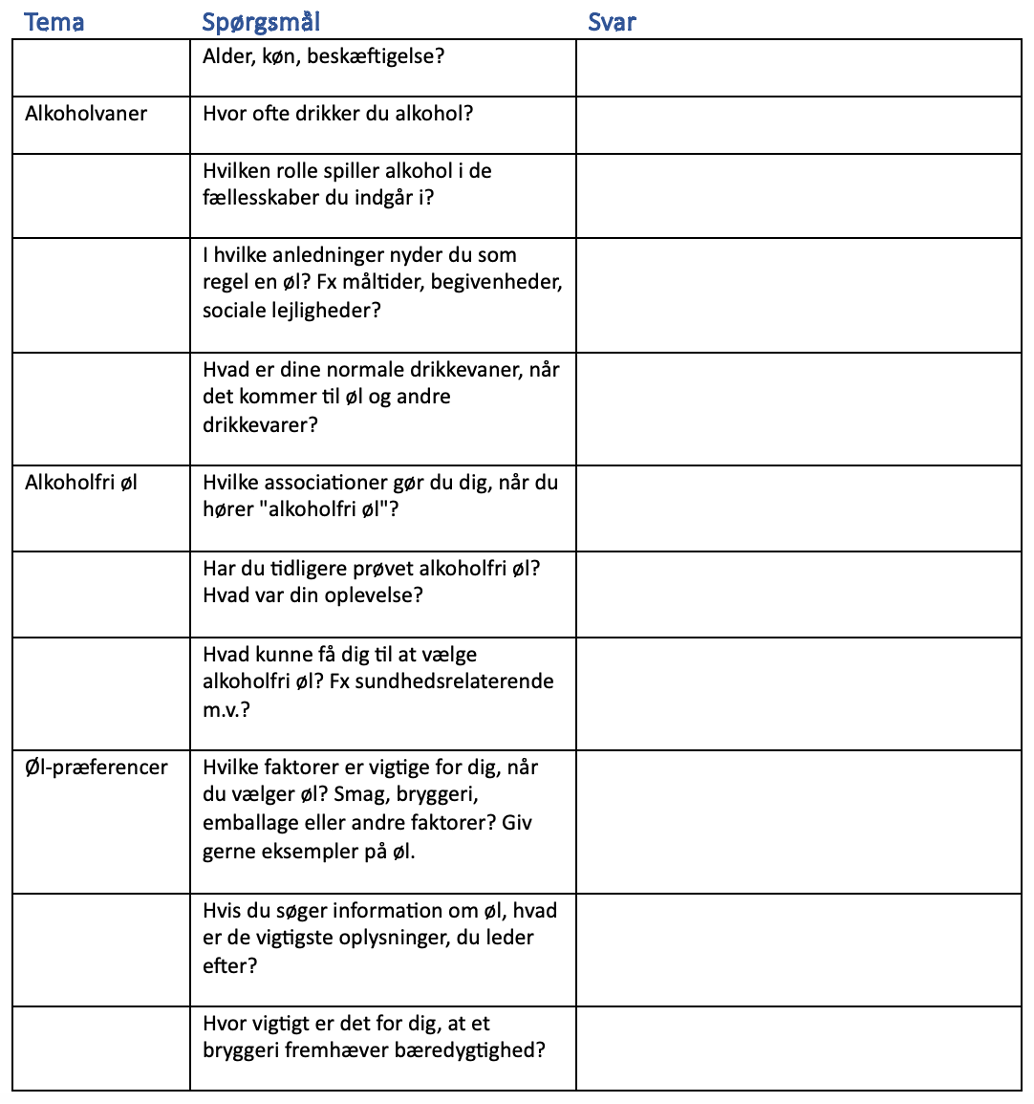 | Tema | Spørgsmål | Svar |
|---|---|---|
| | Alder, køn, beskæftigelse? | |
| Alkoholvaner | Hvor ofte drikker du alkohol? | |
| | Hvilken rolle spiller alkohol i de fællesskaber du indgår i? | |
| | I hvilke anledninger nyder du som regel en øl? Fx måltider, begivenheder, sociale lejligheder? | |
| | Hvad er dine normale drikkevaner, når det kommer til øl og andre drikkevarer? | |
| Alkoholfri øl | Hvilke associationer gør du dig, når du hører "alkoholfri øl"? | |
| | Har du tidligere prøvet alkoholfri øl? Hvad var din oplevelse? | |
| | Hvad kunne få dig til at vælge alkoholfri øl? Fx sundhedsrelaterende m.v.? | |
| Øl-præferencer | Hvilke faktorer er vigtige for dig, når du vælger øl? Smag, bryggeri, emballage eller andre faktorer? Giv gerne eksempler på øl. | |
| | Hvis du søger information om øl, hvad er de vigtigste oplysninger, du leder efter? | |
| | Hvor vigtigt er det for dig, at et bryggeri fremhæver bæredygtighed? | |